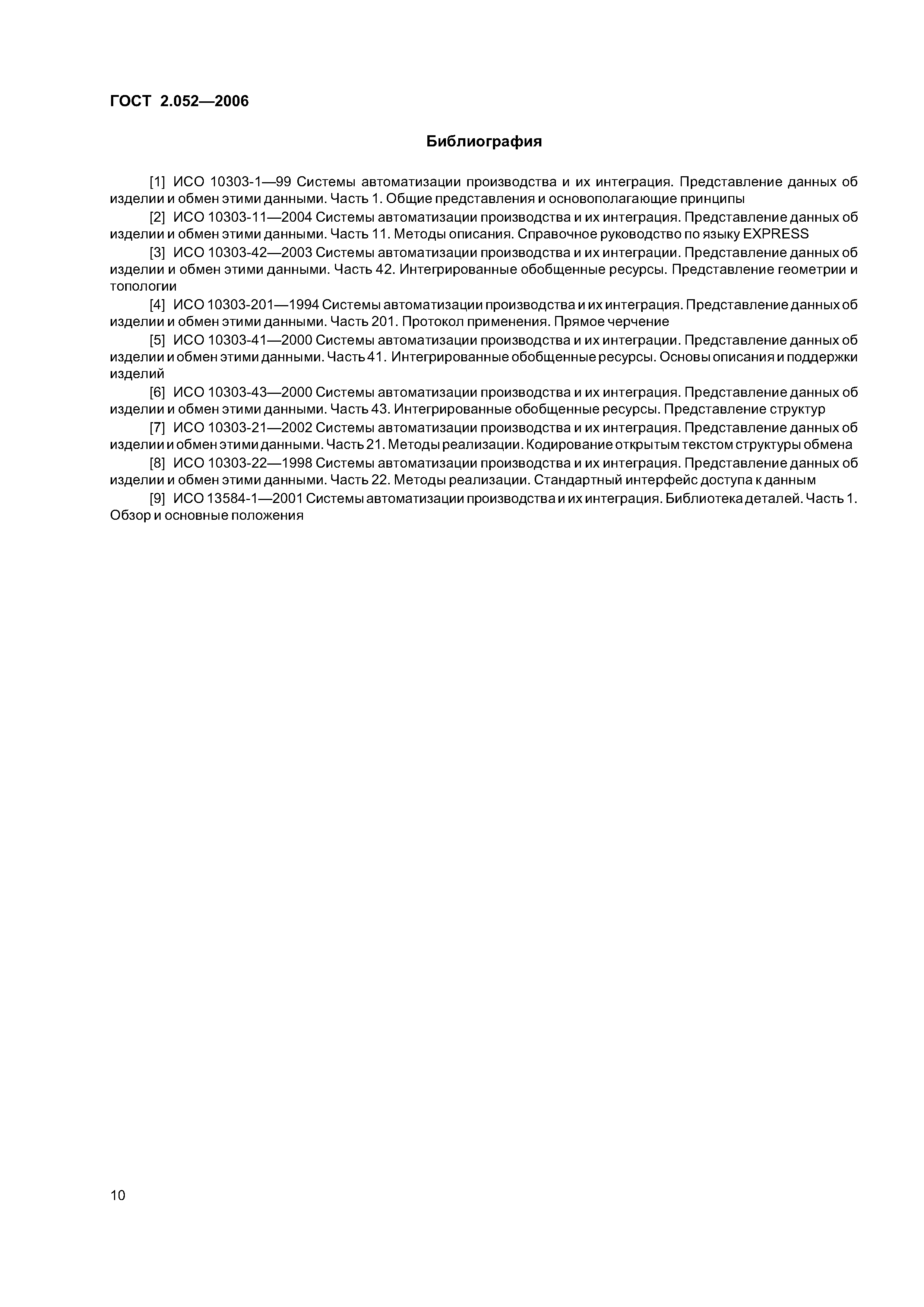 ГОСТ 2.052—2006

Библиография

[1] ИСО 10303-1—99 Системы автоматизации производства и их интеграция. Представление данных об изделии и обмен этими данными. Часть 1. Общие представления и основополагающие принципы

[2] ИСО 10303-11—2004 Системы автоматизации производства и их интеграция. Представление данных об изделии и обмен этими данными. Часть 11. Методы описания. Справочное руководство по языку EXPRESS

[3] ИСО 10303-42—2003 Системы автоматизации производства и их интеграции. Представление данных об изделии и обмен этими данными. Часть 42. Интегрированные обобщенные ресурсы. Представление геометрии и топологии

[4] ИСО 10303-201—1994 Системы автоматизации производства и их интеграция. Представление данных об изделии и обмен этими данными. Часть 201. Протокол применения. Прямое черчение

[5] ИСО 10303-41—2000 Системы автоматизации производства и их интеграции. Представление данных об изделии и обмен этими данными. Часть 41. Интегрированные обобщенные ресурсы. Основы описания и поддержки изделий

[6] ИСО 10303-43—2000 Системы автоматизации производства и их интеграция. Представление данных об изделии и обмен этими данными. Часть 43. Интегрированные обобщенные ресурсы. Представление структур

[7] ИСО 10303-21—2002 Системы автоматизации производства и их интеграция. Представление данных об изделии и обмен этими данными. Часть 21. Методы реализации. Кодирование открытым текстом структуры обмена

[8] ИСО 10303-22—1998 Системы автоматизации производства и их интеграция. Представление данных об изделии и обмен этими данными. Часть 22. Методы реализации. Стандартный интерфейс доступа к данным

[9] ИСО 13584-1—2001 Системы автоматизации производства и их интеграция. Библиотека деталей. Часть 1. Обзор и основные положения

10